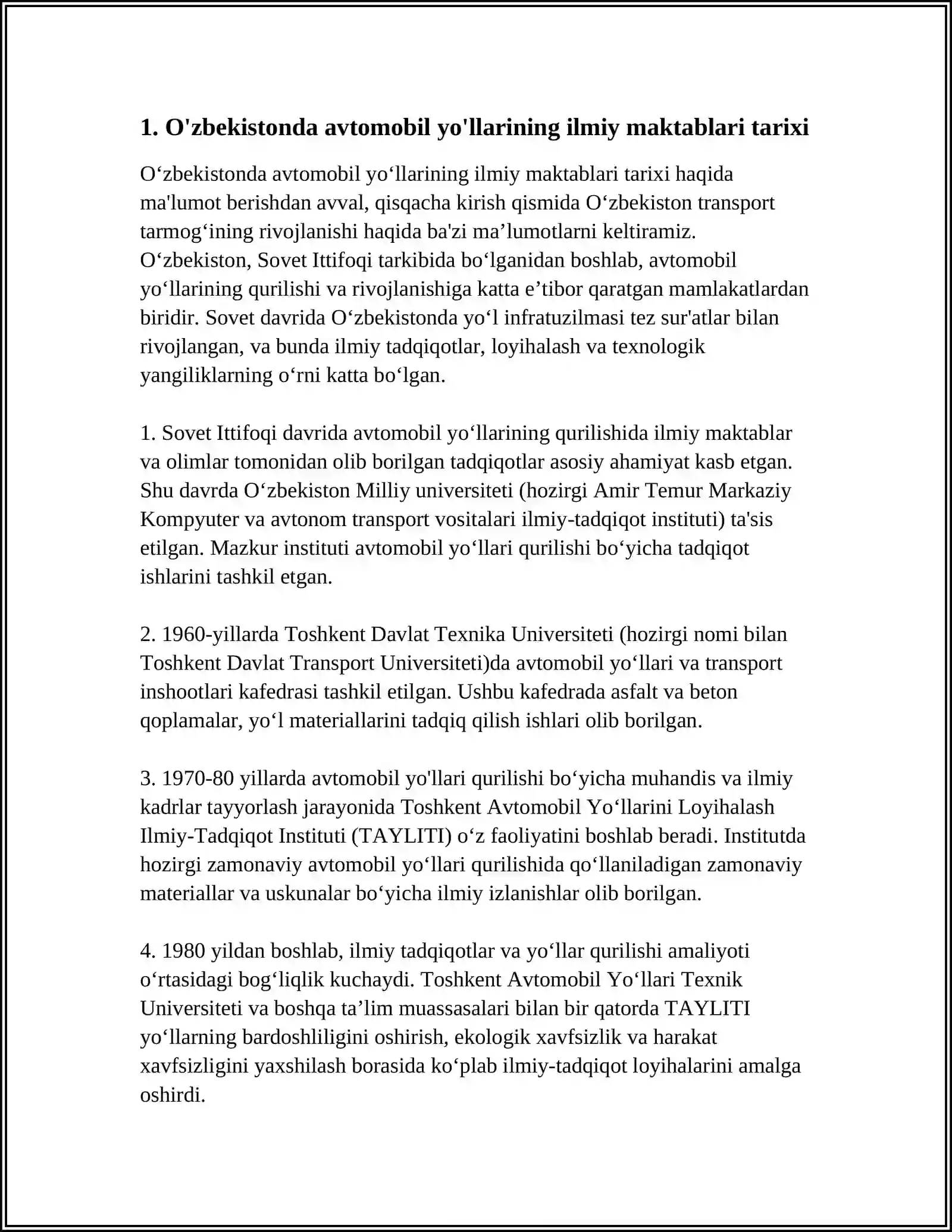 1. O'zbekistonda avtomobil yo'llarining ilmiy maktablari tarixi

O‘zbekistonda avtomobil yo‘llarining ilmiy maktablari tarixi haqida ma'lumot berishdan avval, qisqacha kirish qismida O‘zbekiston transport tarmog‘ining rivojlanishi haqida ba'zi ma’lumotlarni keltiramiz. O‘zbekiston, Sovet Ittifoqi tarkibida bo‘lganidan boshlab, avtomobil yo‘llarining qurilishi va rivojlanishiga katta e’tibor qaratgan mamlakatlardan biridir. Sovet davrida O‘zbekistonda yo‘l infratuzilmasi tez sur'atlar bilan rivojlangan, va bunda ilmiy tadqiqotlar, loyihalash va texnologik yangiliklarning o‘rni katta bo‘lgan.

1. Sovet Ittifoqi davrida avtomobil yo‘llarining qurilishida ilmiy maktablar va olimlar tomonidan olib borilgan tadqiqotlar asosiy ahamiyat kasb etgan. Shu davrda O‘zbekiston Milliy universiteti (hozirgi Amir Temur Markaziy Kompyuter va avtonom transport vositalari ilmiy-tadqiqot instituti) ta'sis etilgan. Mazkur instituti avtomobil yo‘llari qurilishi bo‘yicha tadqiqot ishlarini tashkil etgan.

2. 1960-yillarda Toshkent Davlat Texnika Universiteti (hozirgi nomi bilan Toshkent Davlat Transport Universiteti)da avtomobil yo‘llari va transport inshootlari kafedrasi tashkil etilgan. Ushbu kafedrada asfalt va beton qoplamalar, yo‘l materiallarini tadqiq qilish ishlari olib borilgan.

3. 1970-80 yillarda avtomobil yo'llari qurilishi bo‘yicha muhandis va ilmiy kadrlar tayyorlash jarayonida Toshkent Avtomobil Yo‘llarini Loyihalash Ilmiy-Tadqiqot Instituti (TAYLITI) o‘z faoliyatini boshlab beradi. Institutda hozirgi zamonaviy avtomobil yo‘llari qurilishida qo‘llaniladigan zamonaviy materiallar va uskunalar bo‘yicha ilmiy izlanishlar olib borilgan.

4. 1980 yildan boshlab, ilmiy tadqiqotlar va yo‘llar qurilishi amaliyoti o‘rtasidagi bog‘liqlik kuchaydi. Toshkent Avtomobil Yo‘llari Texnik Universiteti va boshqa ta’lim muassasalari bilan bir qatorda TAYLITI yo‘llarning bardoshliligini oshirish, ekologik xavfsizlik va harakat xavfsizligini yaxshilash borasida ko‘plab ilmiy-tadqiqot loyihalarini amalga oshirdi.